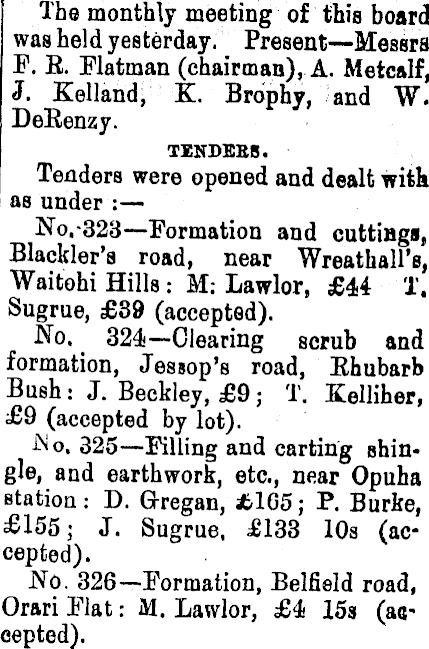 The monthly meeting of this board was held yesterday. Present—Messrs F. R. Flatman (chairman), A. Metcalf, J. Kelland, K. Brophy, and W. DeRenzy.

TENDERS.

Tenders were opened and dealt with as under :—

No. 323—Formation and cuttings, Blackler's road, near Wreathall's, Waitohi Hills: M: Lawlor, £44 T. Sugrue, £39 (accepted).

No. 324—Clearing scrub and formation, Jessop's road, Rhubarb Bush: J. Beckley, £9; T. Kelliher, £9 (accepted by lot).

No. 325—Filling and carting shingle, and earthwork, etc., near Opuha station: D. Gregan, £165; P. Burke, £155; J. Sugrue, £133 10s (accepted).

No. 326—Formation, Belfield road, Orari Flat: M. Lawlor, £4 15s (accepted).